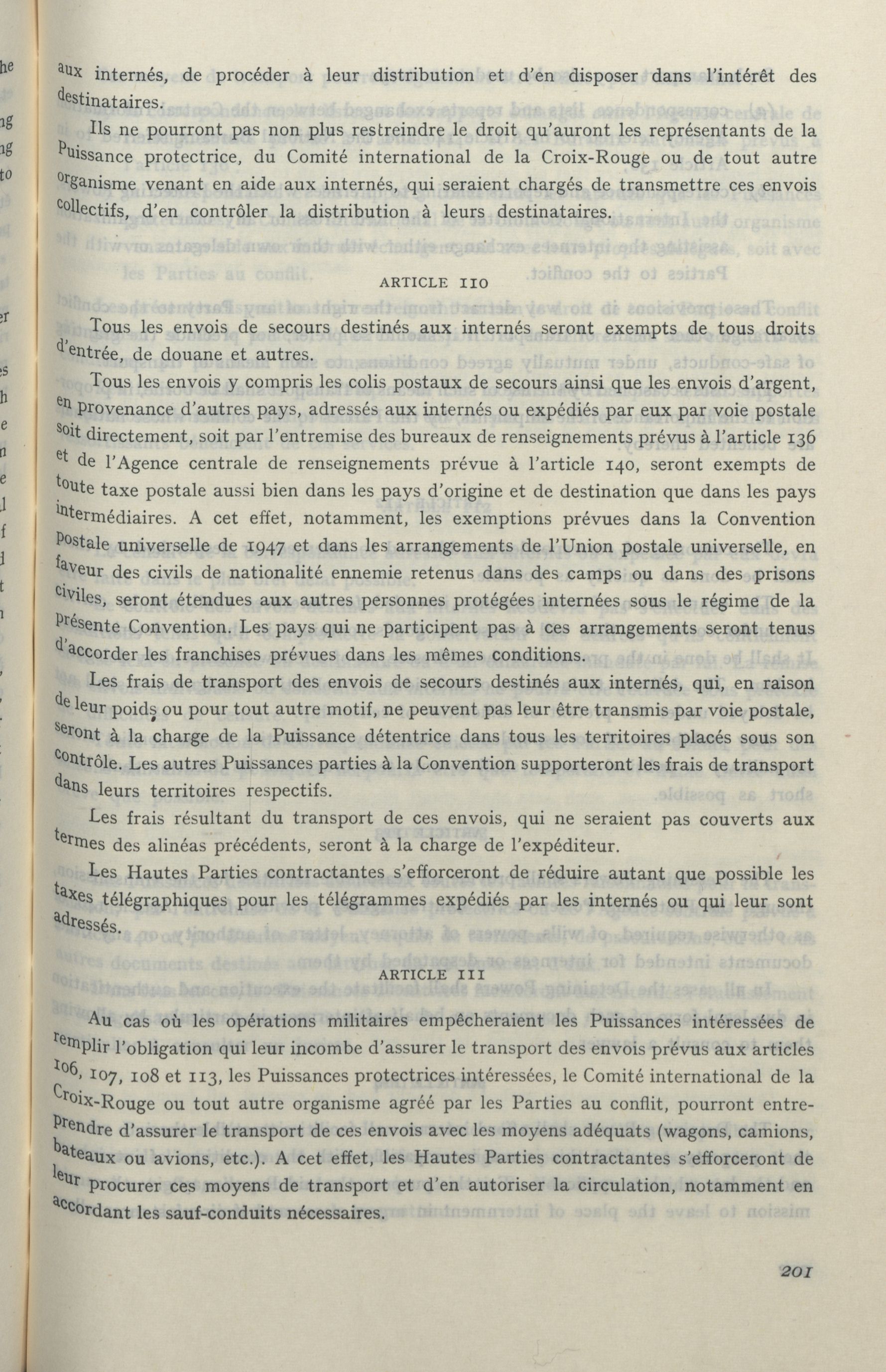 aux internés, de procéder à leur distribution et d'en disposer dans l'intérêt des destinataires.

Ils ne pourront pas non plus restreindre le droit qu'auront les représentants de la Puissance protectrice, du Comité international de la Croix-Rouge ou de tout autre organisme venant en aide aux internés, qui seraient chargés de transmettre ces envois collectifs, d'en contrôler la distribution à leurs destinataires.

ARTICLE 110

Tous les envois de secours destinés aux internés seront exempts de tous droits d'entrée, de douane et autres.

Tous les envois y compris les colis postaux de secours ainsi que les envois d'argent, en provenance d'autres pays, adressés aux internés ou expédiés par eux par voie postale soit directement, soit par l'entremise des bureaux de renseignements prévus à l'article 136 et de l'Agence centrale de renseignements prévue à l'article 140, seront exempts de toute taxe postale aussi bien dans les pays d'origine et de destination que dans les pays intermédiaires. A cet effet, notamment, les exemptions prévues dans la Convention postale universelle de 1947 et dans les arrangements de l'Union postale universelle, en faveur des civils de nationalité ennemie retenus dans des camps ou dans des prisons civiles, seront étendues aux autres personnes protégées internées sous le régime de la présente Convention. Les pays qui ne participent pas à ces arrangements seront tenus d'accorder les franchises prévues dans les mêmes conditions.

Les frais de transport des envois de secours destinés aux internés, qui, en raison de leur poids ou pour tout autre motif, ne peuvent pas leur être transmis par voie postale, seront à la charge de la Puissance détentrice dans tous les territoires placés sous son contrôle. Les autres Puissances parties à la Convention supporteront les frais de transport dans leurs territoires respectifs.

Les frais résultant du transport de ces envois, qui ne seraient pas couverts aux termes des alinéas précédents, seront à la charge de l'expéditeur.

Les Hautes Parties contractantes s'efforceront de réduire autant que possible les taxes télégraphiques pour les télégrammes expédiés par les internés ou qui leur sont adressés.

ARTICLE 111

Au cas où les opérations militaires empêcheraient les Puissances intéressées de remplir l'obligation qui leur incombe d'assurer le transport des envois prévus aux articles 106, 107, 108 et 113, les Puissances protectrices intéressées, le Comité international de la Croix-Rouge ou tout autre organisme agréé par les Parties au conflit, pourront entreprendre d'assurer le transport de ces envois avec les moyens adéquats (wagons, camions, bateaux ou avions, etc.). A cet effet, les Hautes Parties contractantes s'efforceront de leur procurer ces moyens de transport et d'en autoriser la circulation, notamment en accordant les sauf-conduits nécessaires.

201